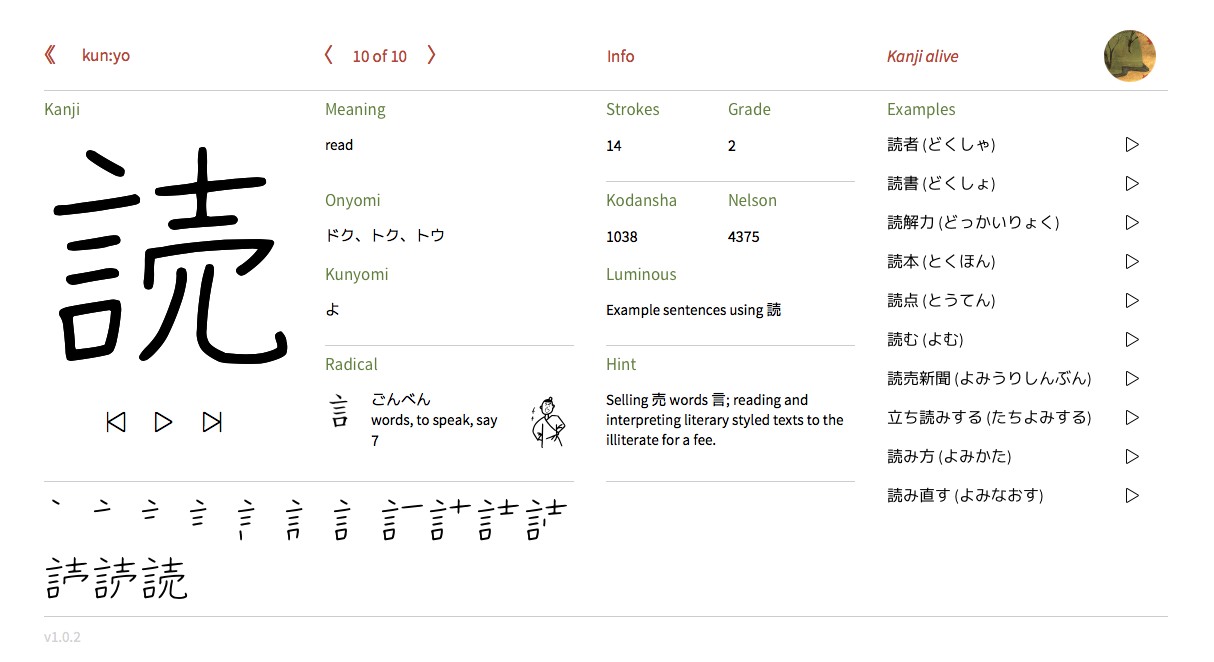 《 kun:yo

〈 10 of 10 〉

Info

Kanji alive

Kanji

読

Meaning

read

Onyomi

ドク、トク、トウ

Kunyomi

よ

Radical

言 ごんべん
words, to speak, say
7

Strokes 14

Grade 2

Kodansha 1038

Nelson 4375

Luminous

Example sentences using 読

Hint

Selling 売 words 言; reading and interpreting literary styled texts to the illiterate for a fee.

Examples

読者 (どくしゃ)

読書 (どくしょ)

読解力 (どっかいりょく)

読本 (とくほん)

読点 (とうてん)

読む (よむ)

読売新聞 (よみうりしんぶん)

立ち読みする (たちよみする)

読み方 (よみかた)

読み直す (よみなおす)

v1.0.2